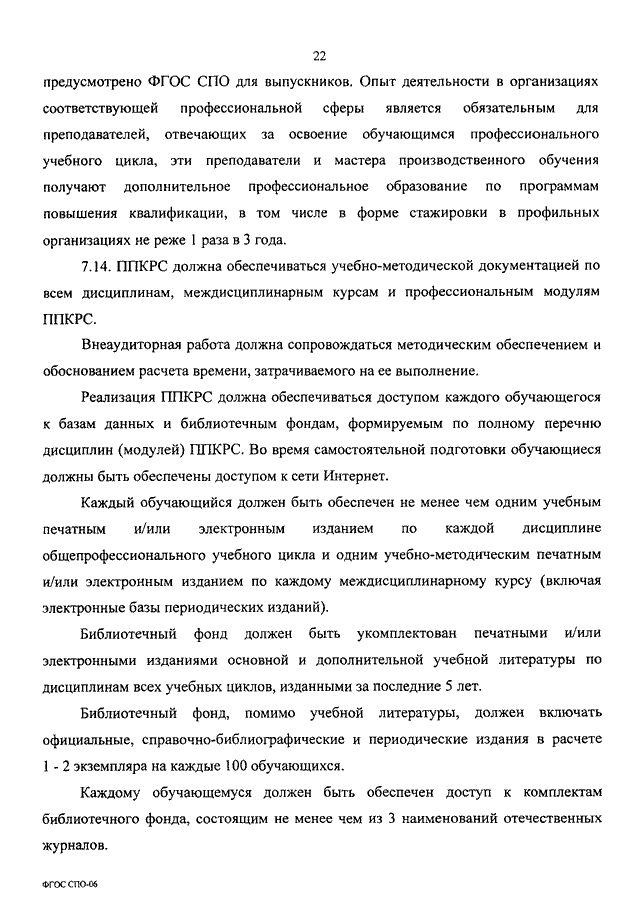 22

предусмотрено ФГОС СПО для выпускников. Опыт деятельности в организациях соответствующей профессиональной сферы является обязательным для преподавателей, отвечающих за освоение обучающимся профессионального учебного цикла, эти преподаватели и мастера производственного обучения получают дополнительное профессиональное образование по программам повышения квалификации, в том числе в форме стажировки в профильных организациях не реже 1 раза в 3 года.

7.14. ППКРС должна обеспечиваться учебно-методической документацией по всем дисциплинам, междисциплинарным курсам и профессиональным модулям ППКРС.

Внеаудиторная работа должна сопровождаться методическим обеспечением и обоснованием расчета времени, затрачиваемого на ее выполнение.

Реализация ППКРС должна обеспечиваться доступом каждого обучающегося к базам данных и библиотечным фондам, формируемым по полному перечню дисциплин (модулей) ППКРС. Во время самостоятельной подготовки обучающиеся должны быть обеспечены доступом к сети Интернет.

Каждый обучающийся должен быть обеспечен не менее чем одним учебным печатным и/или электронным изданием по каждой дисциплине общепрофессионального учебного цикла и одним учебно-методическим печатным и/или электронным изданием по каждому междисциплинарному курсу (включая электронные базы периодических изданий).

Библиотечный фонд должен быть укомплектован печатными и/или электронными изданиями основной и дополнительной учебной литературы по дисциплинам всех учебных циклов, изданными за последние 5 лет.

Библиотечный фонд, помимо учебной литературы, должен включать официальные, справочно-библиографические и периодические издания в расчете 1 - 2 экземпляра на каждые 100 обучающихся.

Каждому обучающемуся должен быть обеспечен доступ к комплектам библиотечного фонда, состоящим не менее чем из 3 наименований отечественных журналов.

ФГОС СПО-06